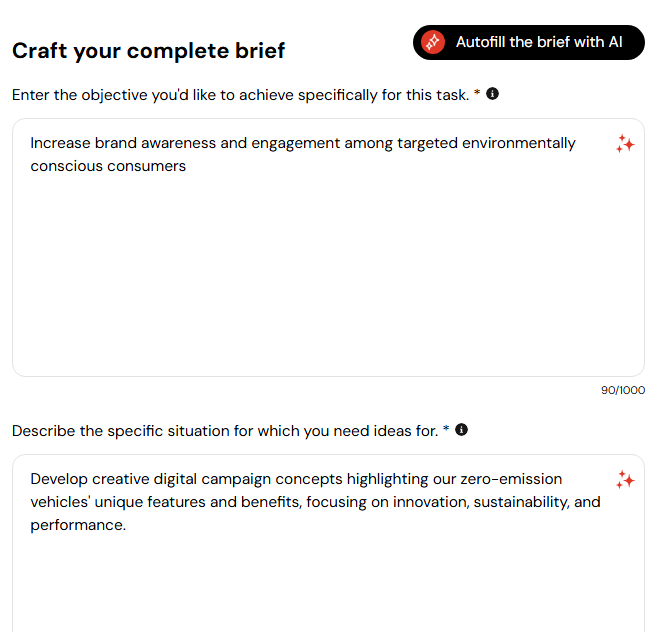 Craft your complete brief

Autofill the brief with AI

Enter the objective you'd like to achieve specifically for this task. *

Increase brand awareness and engagement among targeted environmentally conscious consumers

90/1000

Describe the specific situation for which you need ideas for. *

Develop creative digital campaign concepts highlighting our zero-emission vehicles' unique features and benefits, focusing on innovation, sustainability, and performance.